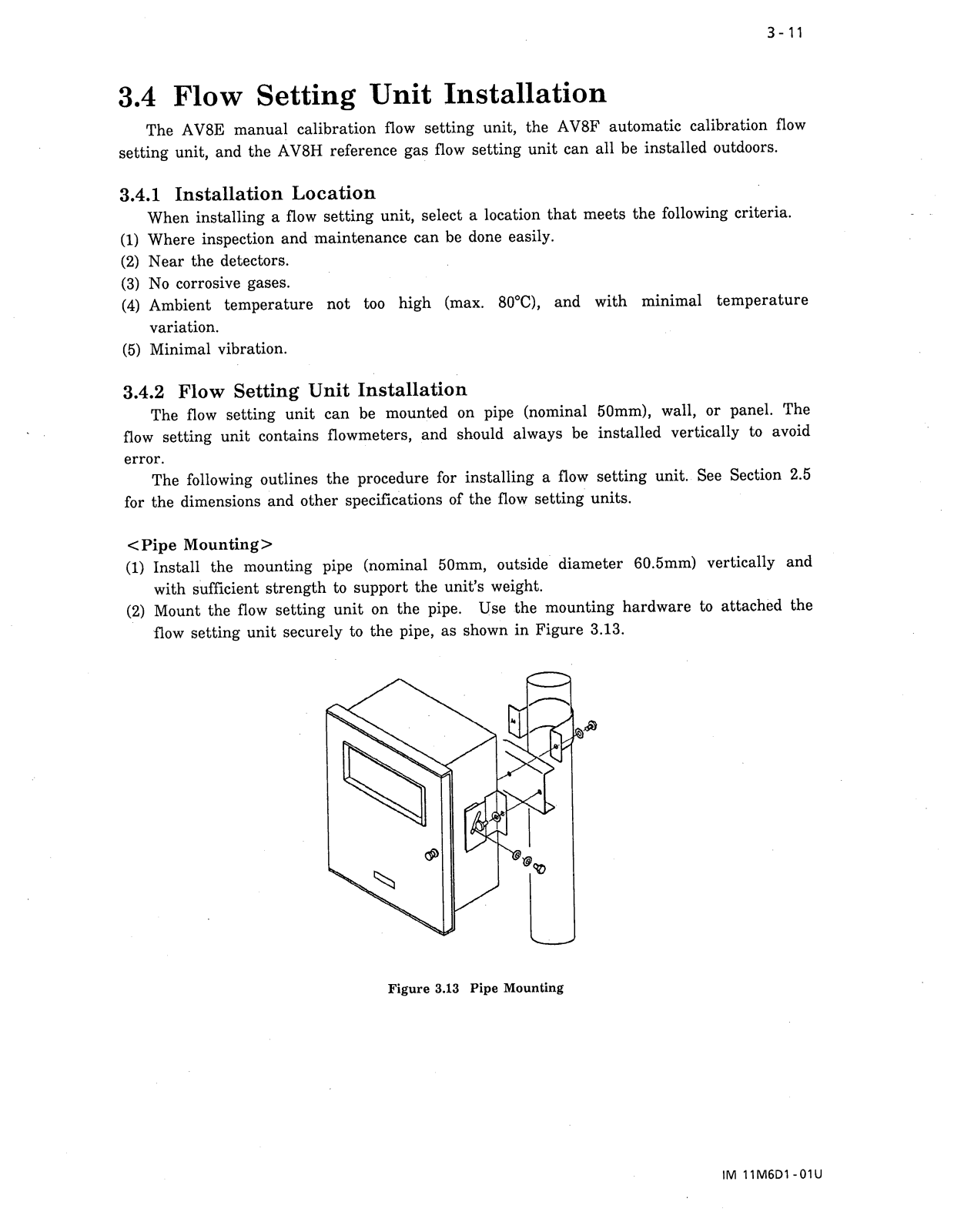 3-11

3.4 Flow Setting Unit Installation

The AV8E manual calibration flow setting unit, the AV8F automatic calibration flow setting unit, and the AV8H reference gas flow setting unit can all be installed outdoors.

3.4.1 Installation Location

When installing a flow setting unit, select a location that meets the following criteria.
(1) Where inspection and maintenance can be done easily.
(2) Near the detectors.
(3) No corrosive gases.
(4) Ambient temperature not too high (max. 80°C), and with minimal temperature variation.
(5) Minimal vibration.

3.4.2 Flow Setting Unit Installation

The flow setting unit can be mounted on pipe (nominal 50mm), wall, or panel. The flow setting unit contains flowmeters, and should always be installed vertically to avoid error.

The following outlines the procedure for installing a flow setting unit. See Section 2.5 for the dimensions and other specifications of the flow setting units.

<Pipe Mounting>
(1) Install the mounting pipe (nominal 50mm, outside diameter 60.5mm) vertically and with sufficient strength to support the unit's weight.
(2) Mount the flow setting unit on the pipe. Use the mounting hardware to attached the flow setting unit securely to the pipe, as shown in Figure 3.13.

Figure 3.13 Pipe Mounting

IM 11M6D1-01U